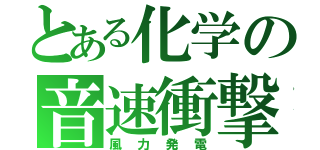 とある化学の
音速衝撃
風力発電